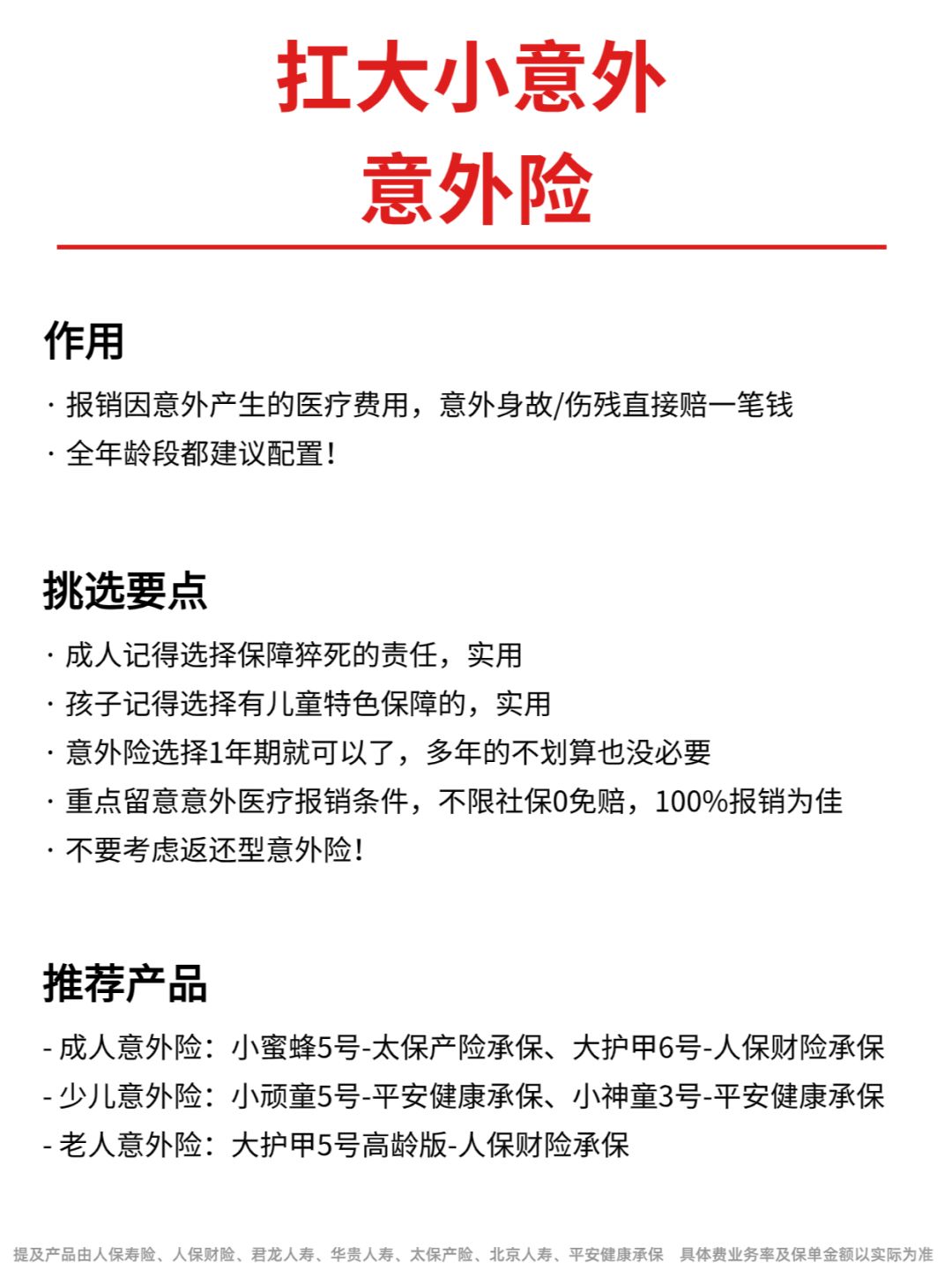 扛大小意外
意外险

作用

· 报销因意外产生的医疗费用，意外身故/伤残直接赔一笔钱
· 全年龄段都建议配置！

挑选要点

· 成人记得选择保障猝死的责任，实用
· 孩子记得选择有儿童特色保障的，实用
· 意外险选择1年期就可以了，多年的不划算也没必要
· 重点留意意外医疗报销条件，不限社保0免赔，100%报销为佳
· 不要考虑返还型意外险！

推荐产品

- 成人意外险：小蜜蜂5号-太保产险承保、大护甲6号-人保财险承保
- 少儿意外险：小顽童5号-平安健康承保、小神童3号-平安健康承保
- 老人意外险：大护甲5号高龄版-人保财险承保

提及产品由人保寿险、人保财险、君龙人寿、华贵人寿、太保产险、北京人寿、平安健康承保　具体费业务率及保单金额以实际为准